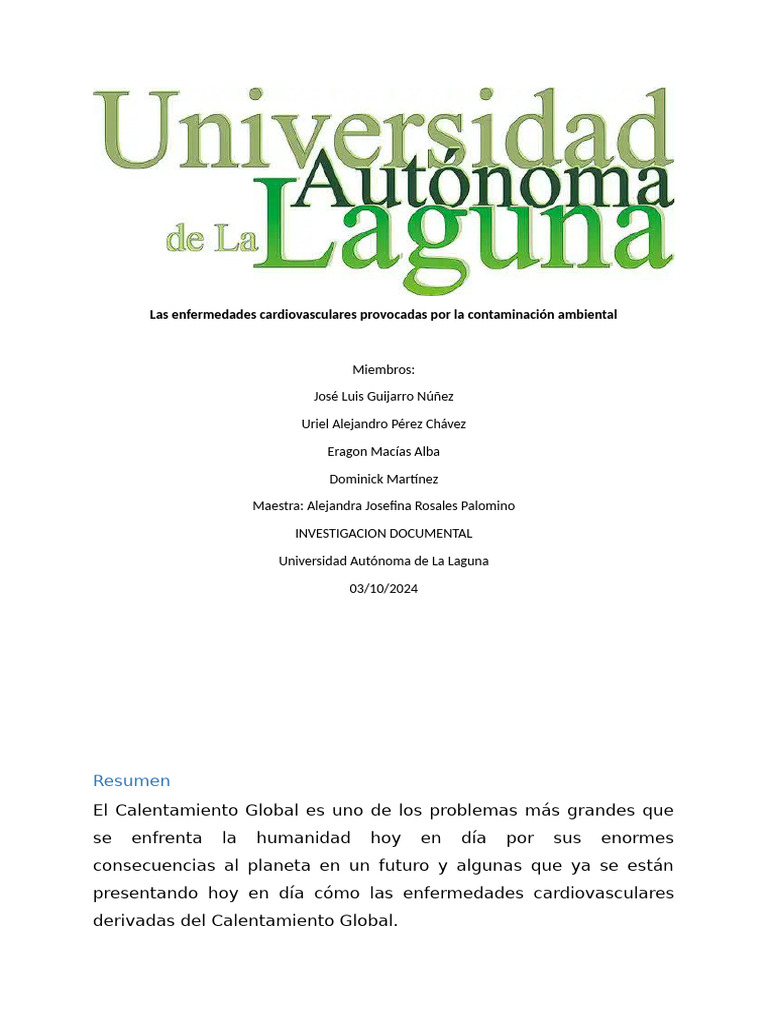 Universidad Autónoma de La Laguna

Las enfermedades cardiovasculares provocadas por la contaminación ambiental

Miembros:

José Luis Guijarro Núñez

Uriel Alejandro Pérez Chávez

Eragon Macías Alba

Dominick Martínez

Maestra: Alejandra Josefina Rosales Palomino

INVESTIGACION DOCUMENTAL

Universidad Autónoma de La Laguna

03/10/2024

Resumen

El Calentamiento Global es uno de los problemas más grandes que se enfrenta la humanidad hoy en día por sus enormes consecuencias al planeta en un futuro y algunas que ya se están presentando hoy en día cómo las enfermedades cardiovasculares derivadas del Calentamiento Global.